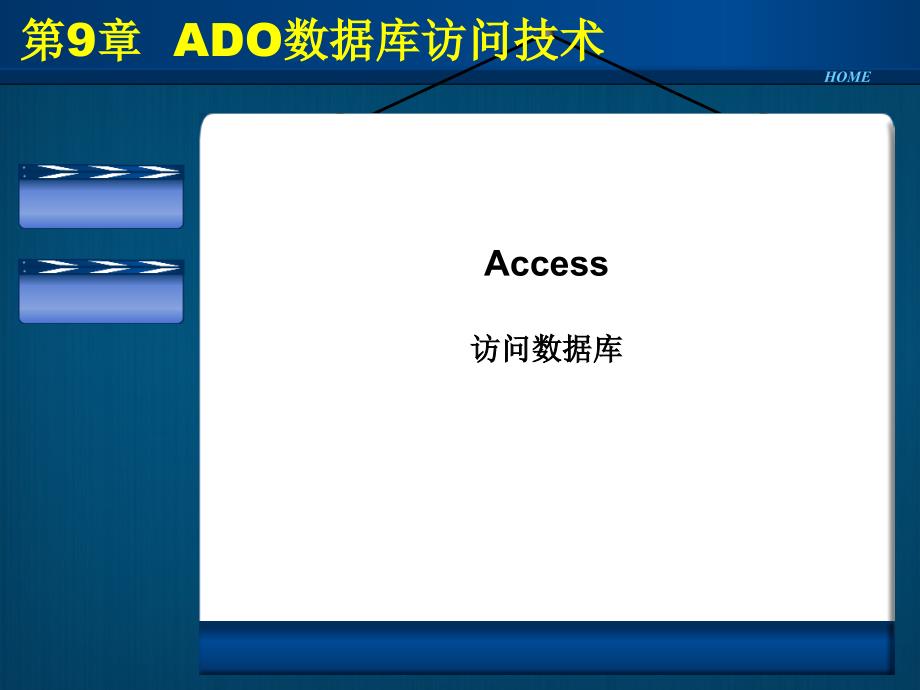 第9章 ADO数据库访问技术

HOME

Access

访问数据库